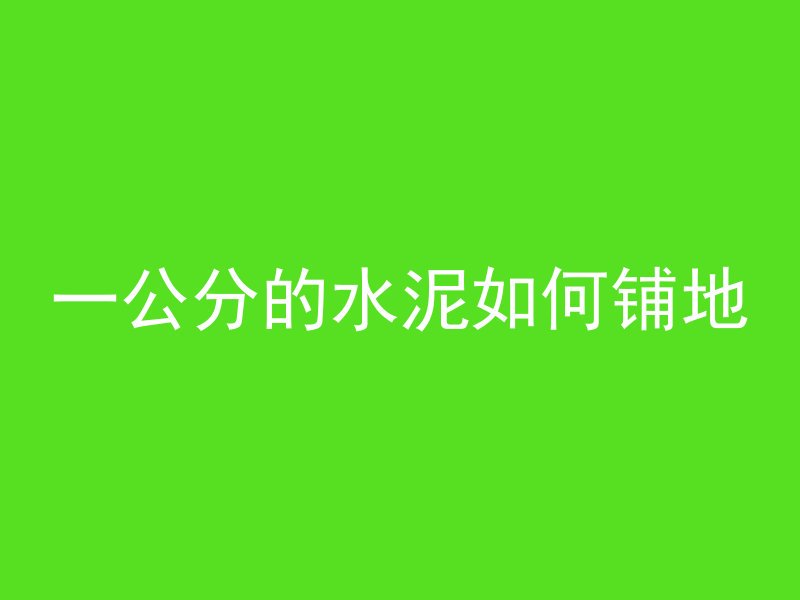 一公分的水泥如何铺地